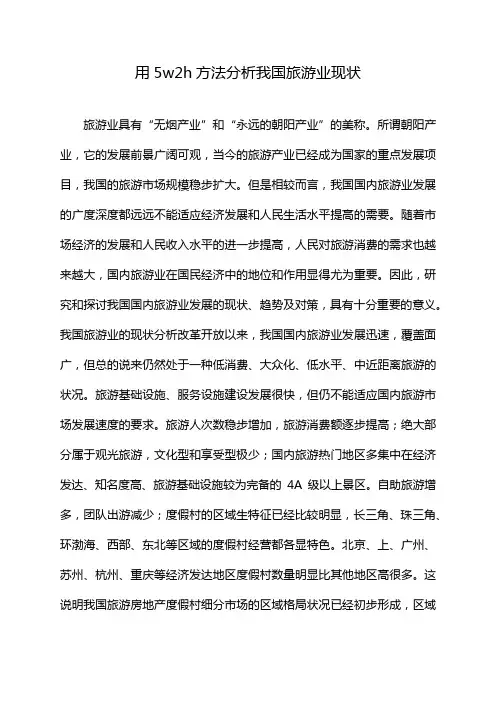 用 5w2h 方法分析我国旅游业现状

旅游业具有“无烟产业”和“永远的朝阳产业”的美称。所谓朝阳产业，它的发展前景广阔可观，当今的旅游产业已经成为国家的重点发展项目，我国的旅游市场规模稳步扩大。但是相较而言，我国国内旅游业发展的广度深度都远远不能适应经济发展和人民生活水平提高的需要。随着市场经济的发展和人民收入水平的进一步提高，人民对旅游消费的需求也越来越大，国内旅游业在国民经济中的地位和作用显得尤为重要。因此，研究和探讨我国国内旅游业发展的现状、趋势及对策，具有十分重要的意义。我国旅游业的现状分析改革开放以来，我国国内旅游业发展迅速，覆盖面广，但总的说来仍然处于一种低消费、大众化、低水平、中近距离旅游的状况。旅游基础设施、服务设施建设发展很快，但仍不能适应国内旅游市场发展速度的要求。旅游人次数稳步增加，旅游消费额逐步提高；绝大部分属于观光旅游，文化型和享受型极少；国内旅游热门地区多集中在经济发达、知名度高、旅游基础设施较为完备的 4A 级以上景区。自助旅游增多，团队出游减少；度假村的区域生特征已经比较明显，长三角、珠三角、环渤海、西部、东北等区域的度假村经营都各显特色。北京、上、广州、苏州、杭州、重庆等经济发达地区度假村数量明显比其他地区高很多。这说明我国旅游房地产度假村细分市场的区域格局状况已经初步形成，区域